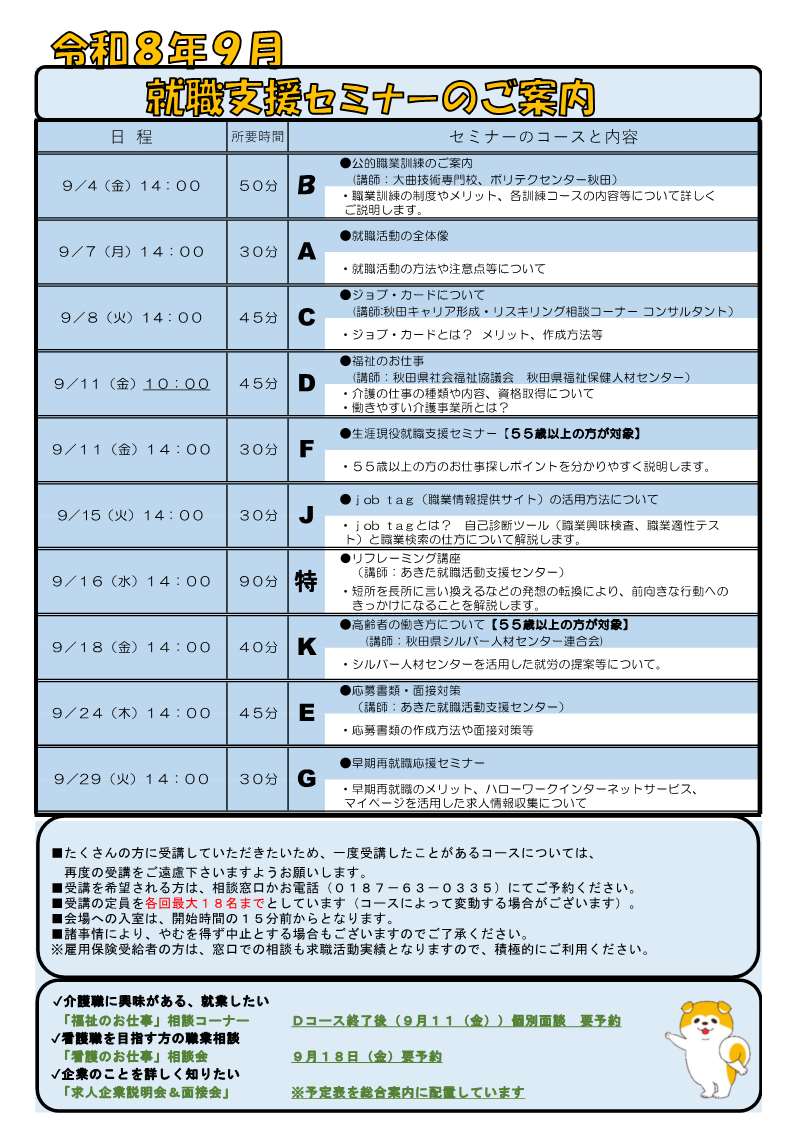 令和８年９月

就職支援セミナーのご案内

| 日 程 | 所要時間 |  | セミナーのコースと内容 |
|---|---|---|---|
| 9／4（金）14：00 | 50分 | B | ●公的職業訓練のご案内 （講師：大曲技術専門校、ポリテクセンター秋田） ・職業訓練の制度やメリット、各訓練コースの内容等について詳しくご説明します。 |
| 9／7（月）14：00 | 30分 | A | ●就職活動の全体像 ・就職活動の方法や注意点等について |
| 9／8（火）14：00 | 45分 | C | ●ジョブ・カードについて （講師:秋田キャリア形成・リスキリング相談コーナー コンサルタント） ・ジョブ・カードとは？ メリット、作成方法等 |
| 9／11（金）10：00 | 45分 | D | ●福祉のお仕事 （講師：秋田県社会福祉協議会 秋田県福祉保健人材センター） ・介護の仕事の種類や内容、資格取得について ・働きやすい介護事業所とは？ |
| 9／11（金）14：00 | 30分 | F | ●生涯現役就職支援セミナー【５５歳以上の方が対象】 ・５５歳以上の方のお仕事探しポイントを分かりやすく説明します。 |
| 9／15（火）14：00 | 30分 | J | ●ｊｏｂ ｔａｇ（職業情報提供サイト）の活用方法について ・ｊｏｂ ｔａｇとは？ 自己診断ツール（職業興味検査、職業適性テスト）と職業検索の仕方について解説します。 |
| 9／16（水）14：00 | 90分 | 特 | ●リフレーミング講座 （講師：あきた就職活動支援センター） ・短所を長所に言い換えるなどの発想の転換により、前向きな行動へのきっかけになることを解説します。 |
| 9／18（金）14：00 | 40分 | K | ●高齢者の働き方について【５５歳以上の方が対象】 （講師：秋田県シルバー人材センター連合会） ・シルバー人材センターを活用した就労の提案等について。 |
| 9／24（木）14：00 | 45分 | E | ●応募書類・面接対策 （講師：あきた就職活動支援センター） ・応募書類の作成方法や面接対策等 |
| 9／29（火）14：00 | 30分 | G | ●早期再就職応援セミナー ・早期再就職のメリット、ハローワークインターネットサービス、マイページを活用した求人情報収集について |

■たくさんの方に受講していただきたいため、一度受講したことがあるコースについては、再度の受講をご遠慮下さいますようお願いします。
■受講を希望される方は、相談窓口かお電話（０１８７－６３－０３３５）にてご予約ください。
■受講の定員を各回最大１８名までとしています（コースによって変動する場合がございます）。
■会場への入室は、開始時間の１５分前からとなります。
■諸事情により、やむを得ず中止とする場合もございますのでご了承ください。
※雇用保険受給者の方は、窓口での相談も求職活動実績となりますので、積極的にご利用ください。

✓介護職に興味がある、就業したい
「福祉のお仕事」相談コーナー Dコース終了後（９月１１（金））個別面談 要予約
✓看護職を目指す方の職業相談
「看護のお仕事」相談会 ９月１８日（金）要予約
✓企業のことを詳しく知りたい
「求人企業説明会＆面接会」 ※予定表を総合案内に配置しています